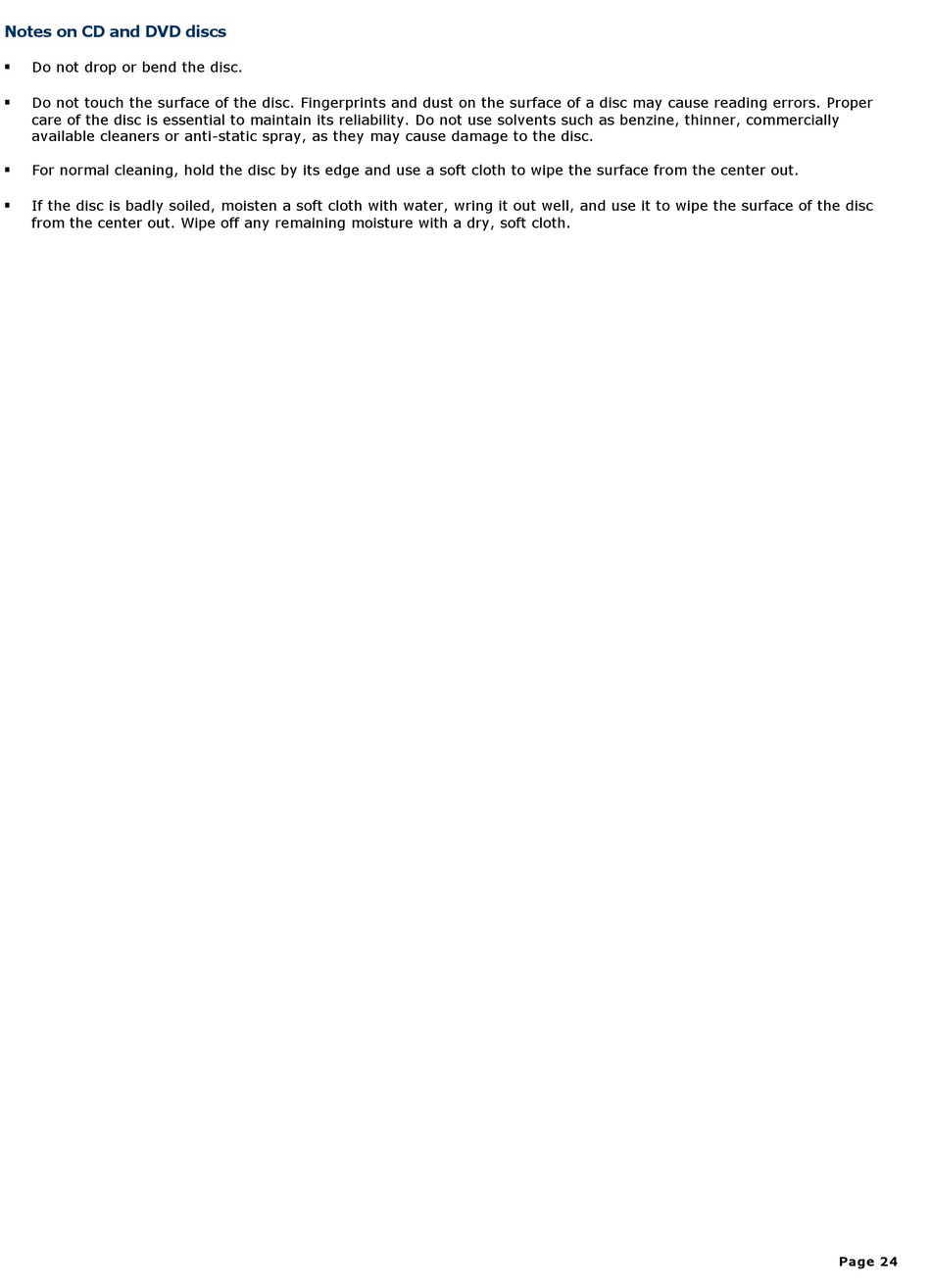 Notes on CD and DVD discs

▪ Do not drop or bend the disc.

▪ Do not touch the surface of the disc. Fingerprints and dust on the surface of a disc may cause reading errors. Proper care of the disc is essential to maintain its reliability. Do not use solvents such as benzine, thinner, commercially available cleaners or anti-static spray, as they may cause damage to the disc.

▪ For normal cleaning, hold the disc by its edge and use a soft cloth to wipe the surface from the center out.

▪ If the disc is badly soiled, moisten a soft cloth with water, wring it out well, and use it to wipe the surface of the disc from the center out. Wipe off any remaining moisture with a dry, soft cloth.

Page 24